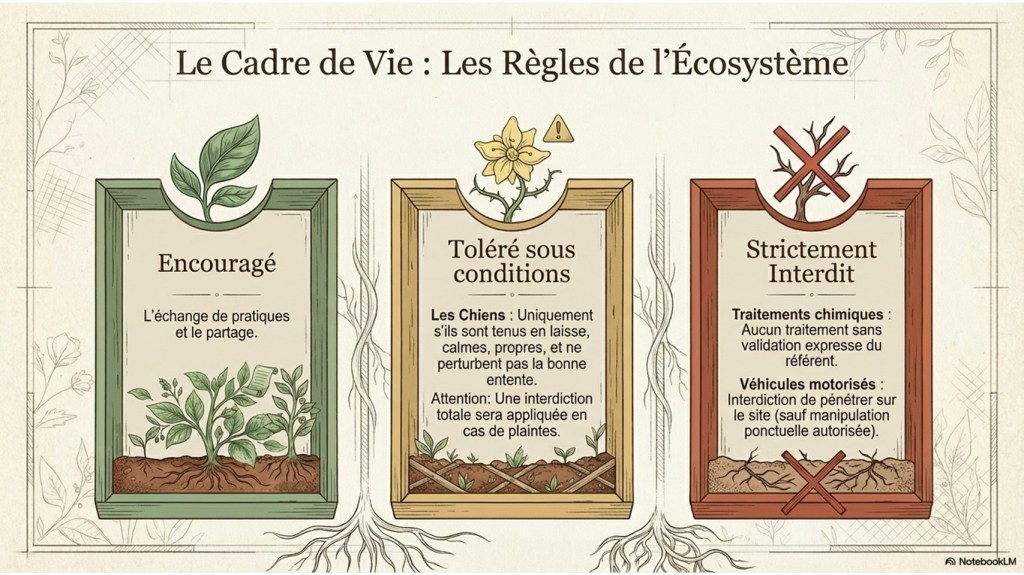 Le Cadre de Vie : Les Règles de l'Écosystème

Encouragé

L'échange de pratiques et le partage.

Toléré sous conditions

Les Chiens : Uniquement s'ils sont tenus en laisse, calmes, propres, et ne perturbent pas la bonne entente.

Attention: Une interdiction totale sera appliquée en cas de plaintes.

Strictement Interdit

Traitements chimiques : Aucun traitement sans validation expresse du référent.

Véhicules motorisés : Interdiction de pénétrer sur le site (sauf manipulation ponctuelle autorisée).

NotebookLM